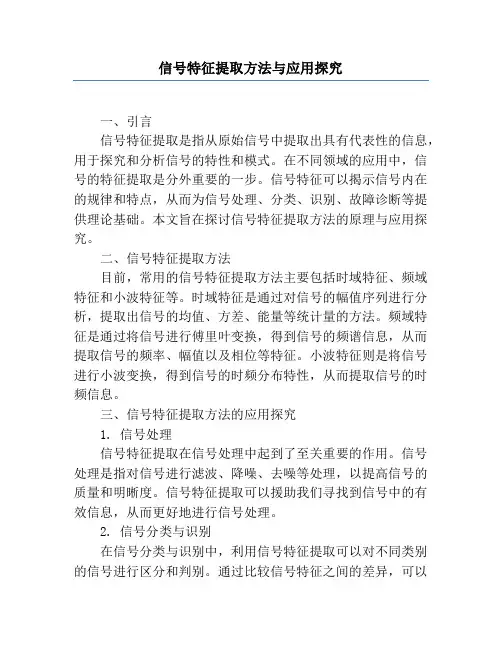 信号特征提取方法与应用探究

一、引言

信号特征提取是指从原始信号中提取出具有代表性的信息，用于探究和分析信号的特性和模式。在不同领域的应用中，信号的特征提取是分外重要的一步。信号特征可以揭示信号内在的规律和特点，从而为信号处理、分类、识别、故障诊断等提供理论基础。本文旨在探讨信号特征提取方法的原理与应用探究。

二、信号特征提取方法

目前，常用的信号特征提取方法主要包括时域特征、频域特征和小波特征等。时域特征是通过对信号的幅值序列进行分析，提取出信号的均值、方差、能量等统计量的方法。频域特征是通过将信号进行傅里叶变换，得到信号的频谱信息，从而提取信号的频率、幅值以及相位等特征。小波特征则是将信号进行小波变换，得到信号的时频分布特性，从而提取信号的时频信息。

三、信号特征提取方法的应用探究

1. 信号处理

信号特征提取在信号处理中起到了至关重要的作用。信号处理是指对信号进行滤波、降噪、去噪等处理，以提高信号的质量和明晰度。信号特征提取可以援助我们寻找到信号中的有效信息，从而更好地进行信号处理。

2. 信号分类与识别

在信号分类与识别中，利用信号特征提取可以对不同类别的信号进行区分和判别。通过比较信号特征之间的差异，可以